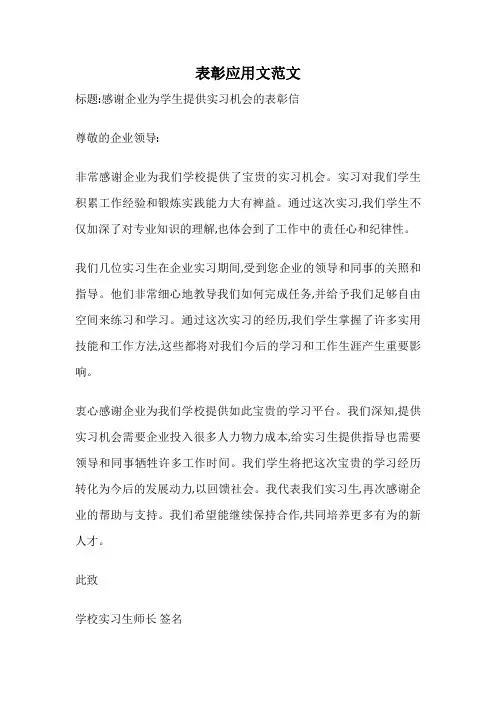 表彰应用文范文

标题:感谢企业为学生提供实习机会的表彰信

尊敬的企业领导:

非常感谢企业为我们学校提供了宝贵的实习机会。实习对我们学生积累工作经验和锻炼实践能力大有裨益。通过这次实习,我们学生不仅加深了对专业知识的理解,也体会到了工作中的责任心和纪律性。

我们几位实习生在企业实习期间,受到您企业的领导和同事的关照和指导。他们非常细心地教导我们如何完成任务,并给予我们足够自由空间来练习和学习。通过这次实习的经历,我们学生掌握了许多实用技能和工作方法,这些都将对我们今后的学习和工作生涯产生重要影响。

衷心感谢企业为我们学校提供如此宝贵的学习平台。我们深知,提供实习机会需要企业投入很多人力物力成本,给实习生提供指导也需要领导和同事牺牲许多工作时间。我们学生将把这次宝贵的学习经历转化为今后的发展动力,以回馈社会。我代表我们实习生,再次感谢企业的帮助与支持。我们希望能继续保持合作,共同培养更多有为的新人才。

此致

学校实习生师长 签名